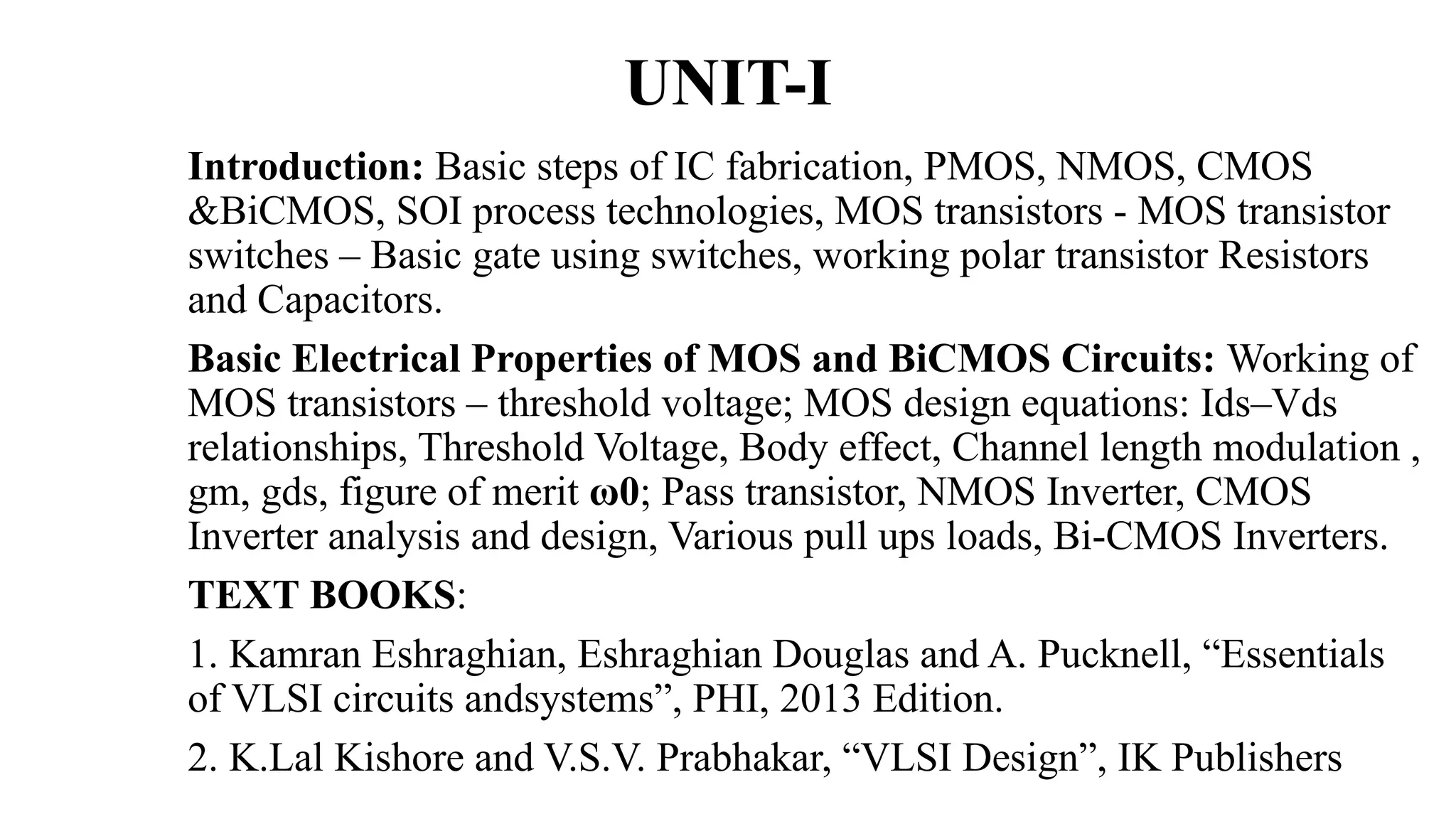 UNIT-I

Introduction: Basic steps of IC fabrication, PMOS, NMOS, CMOS &BiCMOS, SOI process technologies, MOS transistors - MOS transistor switches – Basic gate using switches, working polar transistor Resistors and Capacitors.

Basic Electrical Properties of MOS and BiCMOS Circuits: Working of MOS transistors – threshold voltage; MOS design equations: Ids–Vds relationships, Threshold Voltage, Body effect, Channel length modulation , gm, gds, figure of merit ω0; Pass transistor, NMOS Inverter, CMOS Inverter analysis and design, Various pull ups loads, Bi-CMOS Inverters.

TEXT BOOKS:

1. Kamran Eshraghian, Eshraghian Douglas and A. Pucknell, “Essentials of VLSI circuits andsystems”, PHI, 2013 Edition.

2. K.Lal Kishore and V.S.V. Prabhakar, “VLSI Design”, IK Publishers